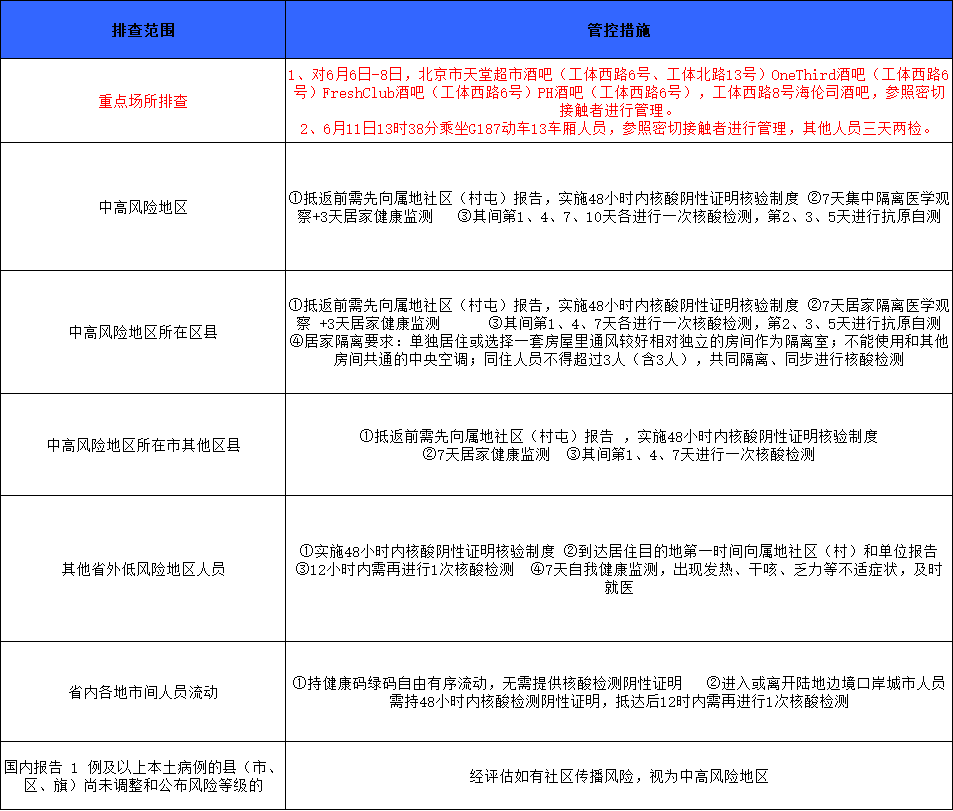 | 排查范围 | 管控措施 |
|---|---|
| 重点场所排查 | 1、对6月6日-8日，北京市天堂超市酒吧（工体西路6号、工体北路13号）OneThird酒吧（工体西路6号）FreshClub酒吧（工体西路6号）PH酒吧（工体西路6号），工体西路8号海伦司酒吧，参照密切接触者进行管理。 2、6月11日13时38分乘坐G187动车13车厢人员，参照密切接触者进行管理，其他人员三天两检。 |
| 中高风险地区 | ①抵返前需先向属地社区（村屯）报告，实施48小时内核酸阴性证明核验制度 ②7天集中隔离医学观察+3天居家健康监测 ③其间第1、4、7、10天各进行一次核酸检测，第2、3、5天进行抗原自测 |
| 中高风险地区所在区县 | ①抵返前需先向属地社区（村屯）报告，实施48小时内核酸阴性证明核验制度 ②7天居家隔离医学观察 +3天居家健康监测 ③其间第1、4、7天各进行一次核酸检测，第2、3、5天进行抗原自测 ④居家隔离要求：单独居住或选择一套房屋里通风较好相对独立的房间作为隔离室；不能使用和其他房间共通的中央空调；同住人员不得超过3人（含3人），共同隔离、同步进行核酸检测 |
| 中高风险地区所在市其他区县 | ①抵返前需先向属地社区（村屯）报告 ，实施48小时内核酸阴性证明核验制度 ②7天居家健康监测 ③其间第1、4、7天进行一次核酸检测 |
| 其他省外低风险地区人员 | ①实施48小时内核酸阴性证明核验制度 ②到达居住目的地第一时间向属地社区（村）和单位报告 ③12小时内需再进行1次核酸检测 ④7天自我健康监测，出现发热、干咳、乏力等不适症状，及时就医 |
| 省内各地市间人员流动 | ①持健康码绿码自由有序流动，无需提供核酸检测阴性证明 ②进入或离开陆地边境口岸城市人员需持48小时内核酸检测阴性证明，抵达后12时内需再进行1次核酸检测 |
| 国内报告 1 例及以上本土病例的县（市、区、旗）尚未调整和公布风险等级的 | 经评估如有社区传播风险，视为中高风险地区 |